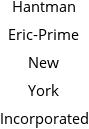 Hantman
Eric-Prime
New
York
Incorporated